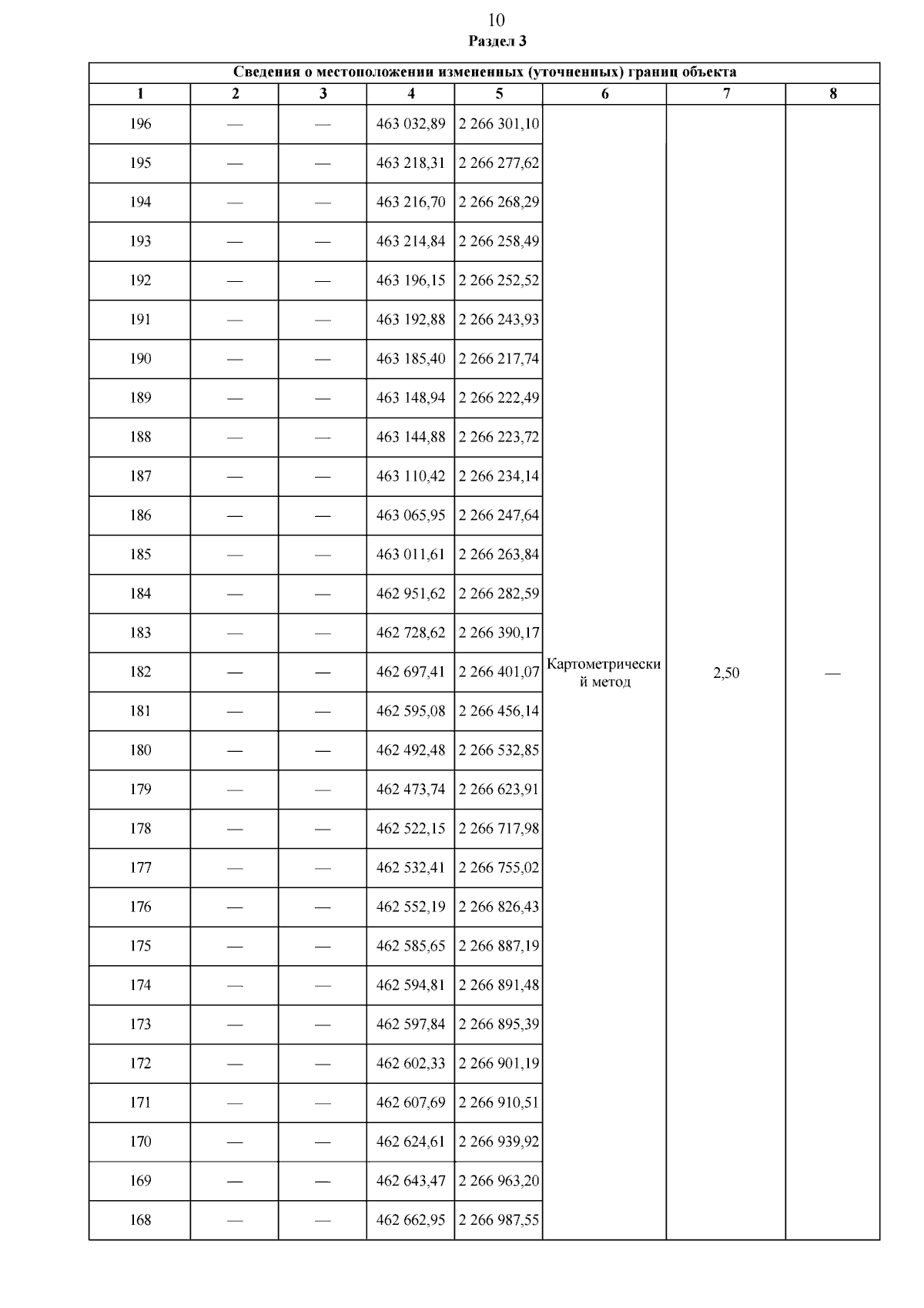 10

Раздел 3

| Сведения о местоположении измененных (уточненных) границ объекта | | | | | | | |
|---|---|---|---|---|---|---|---|
| 1 | 2 | 3 | 4 | 5 | 6 | 7 | 8 |
| 196 | — | — | 463 032,89 | 2 266 301,10 | Картометрический метод | 2,50 | — |
| 195 | — | — | 463 218,31 | 2 266 277,62 | | | |
| 194 | — | — | 463 216,70 | 2 266 268,29 | | | |
| 193 | — | — | 463 214,84 | 2 266 258,49 | | | |
| 192 | — | — | 463 196,15 | 2 266 252,52 | | | |
| 191 | — | — | 463 192,88 | 2 266 243,93 | | | |
| 190 | — | — | 463 185,40 | 2 266 217,74 | | | |
| 189 | — | — | 463 148,94 | 2 266 222,49 | | | |
| 188 | — | — | 463 144,88 | 2 266 223,72 | | | |
| 187 | — | — | 463 110,42 | 2 266 234,14 | | | |
| 186 | — | — | 463 065,95 | 2 266 247,64 | | | |
| 185 | — | — | 463 011,61 | 2 266 263,84 | | | |
| 184 | — | — | 462 951,62 | 2 266 282,59 | | | |
| 183 | — | — | 462 728,62 | 2 266 390,17 | | | |
| 182 | — | — | 462 697,41 | 2 266 401,07 | | | |
| 181 | — | — | 462 595,08 | 2 266 456,14 | | | |
| 180 | — | — | 462 492,48 | 2 266 532,85 | | | |
| 179 | — | — | 462 473,74 | 2 266 623,91 | | | |
| 178 | — | — | 462 522,15 | 2 266 717,98 | | | |
| 177 | — | — | 462 532,41 | 2 266 755,02 | | | |
| 176 | — | — | 462 552,19 | 2 266 826,43 | | | |
| 175 | — | — | 462 585,65 | 2 266 887,19 | | | |
| 174 | — | — | 462 594,81 | 2 266 891,48 | | | |
| 173 | — | — | 462 597,84 | 2 266 895,39 | | | |
| 172 | — | — | 462 602,33 | 2 266 901,19 | | | |
| 171 | — | — | 462 607,69 | 2 266 910,51 | | | |
| 170 | — | — | 462 624,61 | 2 266 939,92 | | | |
| 169 | — | — | 462 643,47 | 2 266 963,20 | | | |
| 168 | — | — | 462 662,95 | 2 266 987,55 | | | |